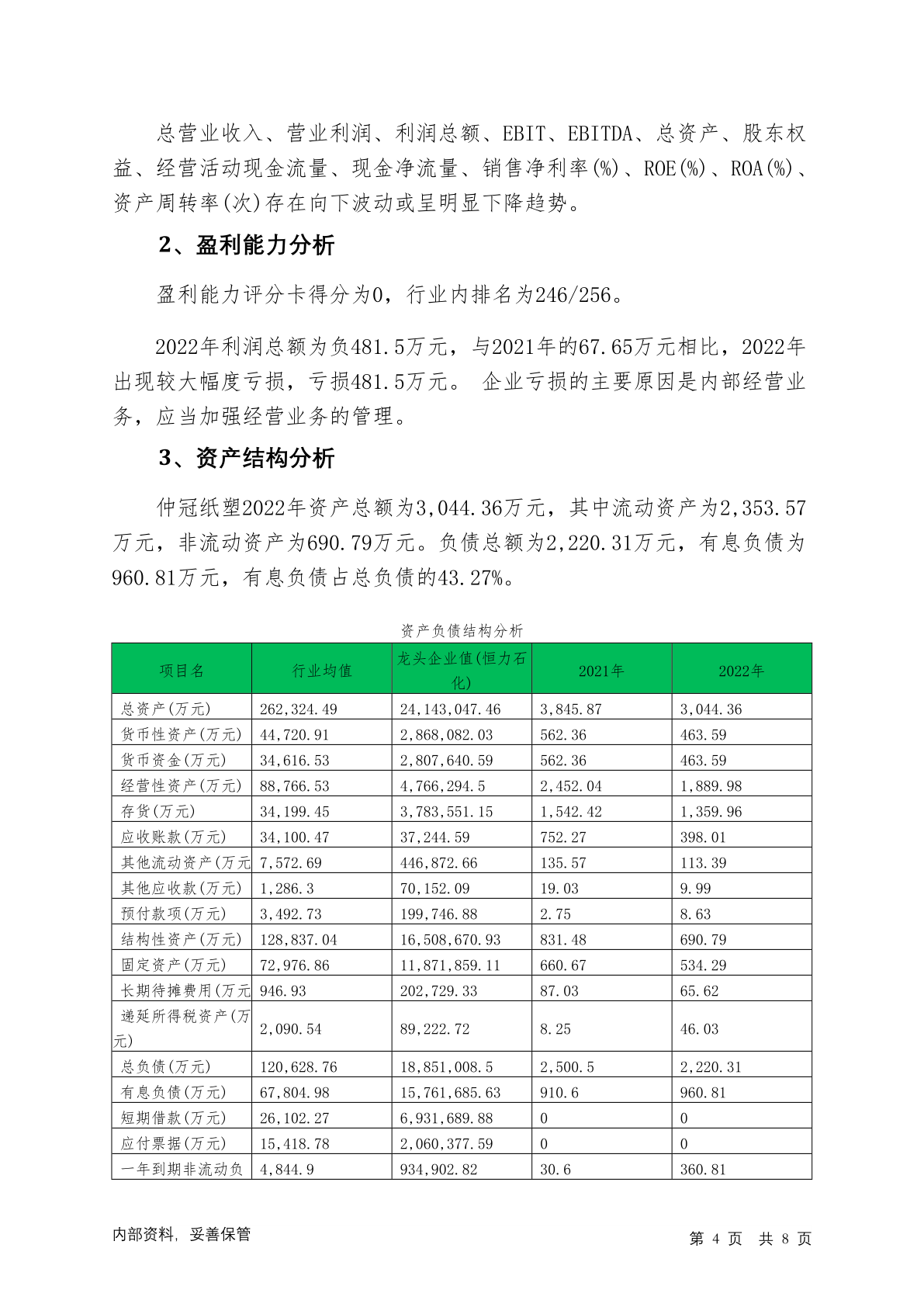 总营业收入、营业利润、利润总额、EBIT、EBITDA、总资产、股东权益、经营活动现金流量、现金净流量、销售净利率(%)、ROE(%)、ROA(%)、资产周转率(次)存在向下波动或呈明显下降趋势。

2、盈利能力分析

盈利能力评分卡得分为0，行业内排名为246/256。

2022年利润总额为负481.5万元，与2021年的67.65万元相比，2022年出现较大幅度亏损，亏损481.5万元。 企业亏损的主要原因是内部经营业务，应当加强经营业务的管理。

3、资产结构分析

仲冠纸塑2022年资产总额为3,044.36万元，其中流动资产为2,353.57万元，非流动资产为690.79万元。负债总额为2,220.31万元，有息负债为960.81万元，有息负债占总负债的43.27%。

资产负债结构分析

| 项目名 | 行业均值 | 龙头企业值(恒力石化) | 2021年 | 2022年 |
|---|---|---|---|---|
| 总资产(万元) | 262,324.49 | 24,143,047.46 | 3,845.87 | 3,044.36 |
| 货币性资产(万元) | 44,720.91 | 2,868,082.03 | 562.36 | 463.59 |
| 货币资金(万元) | 34,616.53 | 2,807,640.59 | 562.36 | 463.59 |
| 经营性资产(万元) | 88,766.53 | 4,766,294.5 | 2,452.04 | 1,889.98 |
| 存货(万元) | 34,199.45 | 3,783,551.15 | 1,542.42 | 1,359.96 |
| 应收账款(万元) | 34,100.47 | 37,244.59 | 752.27 | 398.01 |
| 其他流动资产(万元 | 7,572.69 | 446,872.66 | 135.57 | 113.39 |
| 其他应收款(万元) | 1,286.3 | 70,152.09 | 19.03 | 9.99 |
| 预付款项(万元) | 3,492.73 | 199,746.88 | 2.75 | 8.63 |
| 结构性资产(万元) | 128,837.04 | 16,508,670.93 | 831.48 | 690.79 |
| 固定资产(万元) | 72,976.86 | 11,871,859.11 | 660.67 | 534.29 |
| 长期待摊费用(万元 | 946.93 | 202,729.33 | 87.03 | 65.62 |
| 递延所得税资产(万元) | 2,090.54 | 89,222.72 | 8.25 | 46.03 |
| 总负债(万元) | 120,628.76 | 18,851,008.5 | 2,500.5 | 2,220.31 |
| 有息负债(万元) | 67,804.98 | 15,761,685.63 | 910.6 | 960.81 |
| 短期借款(万元) | 26,102.27 | 6,931,689.88 | 0 | 0 |
| 应付票据(万元) | 15,418.78 | 2,060,377.59 | 0 | 0 |
| 一年到期非流动负 | 4,844.9 | 934,902.82 | 30.6 | 360.81 |

内部资料，妥善保管

第 4 页 共 8 页